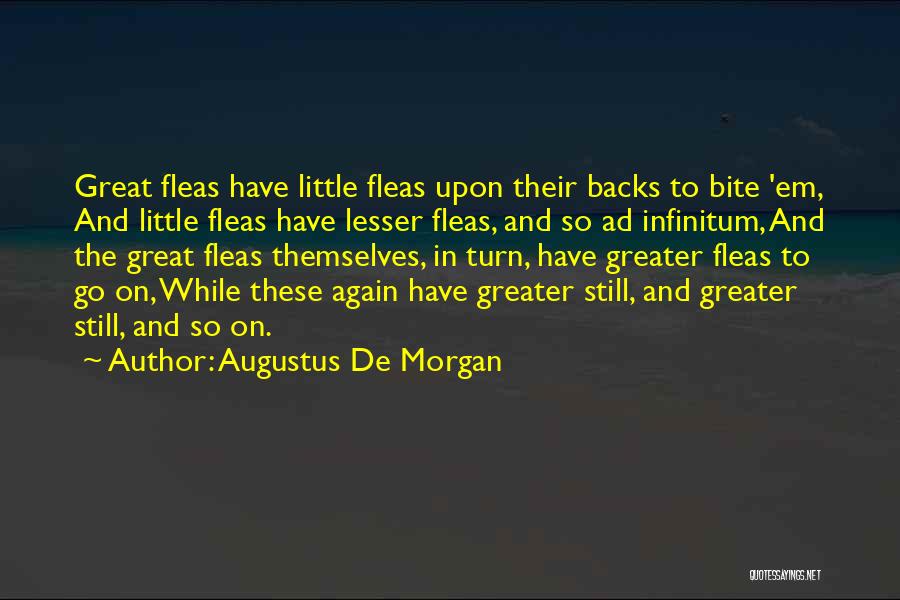 Great fleas have little fleas upon their backs to bite 'em, And little fleas have lesser fleas, and so ad infinitum, And the great fleas themselves, in turn, have greater fleas to go on, While these again have greater still, and greater still, and so on.

~ Author: Augustus De Morgan

QUOTESSAYINGS.NET